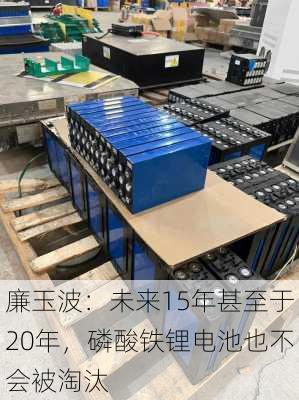 廉玉波：未来15年甚至于20年，磷酸铁锂电池也不会被淘汰